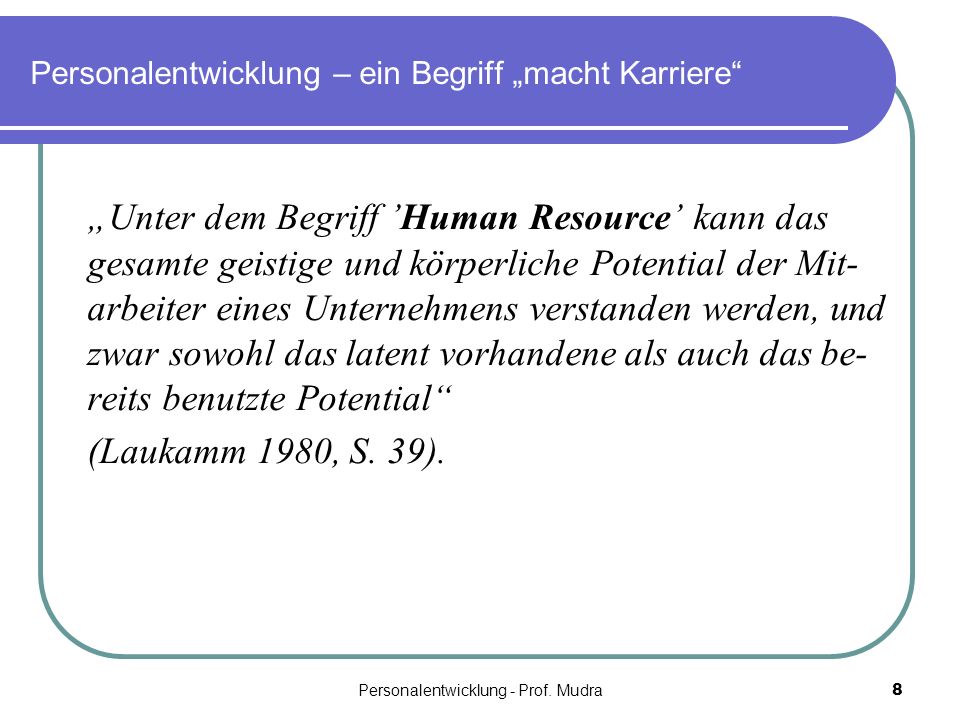 Personalentwicklung – ein Begriff „macht Karriere“

„Unter dem Begriff ’Human Resource’ kann das gesamte geistige und körperliche Potential der Mitarbeiter eines Unternehmens verstanden werden, und zwar sowohl das latent vorhandene als auch das bereits benutzte Potential“

(Laukamm 1980, S. 39).

Personalentwicklung - Prof. Mudra

8